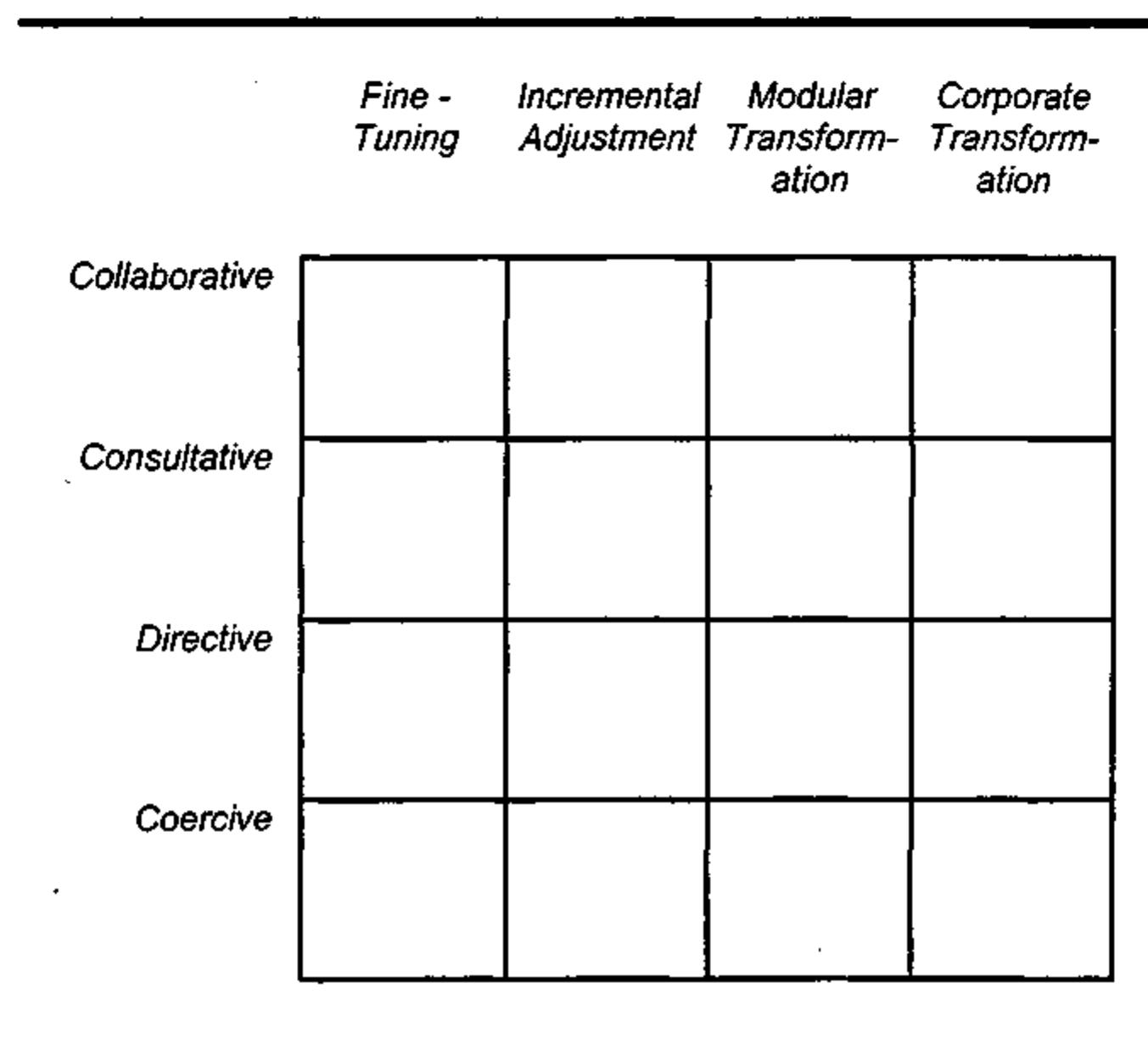 | | Fine - Tuning | Incremental Adjustment | Modular Transformation | Corporate Transformation |
|---|---|---|---|---|
| Collaborative | | | | |
| Consultative | | | | |
| Directive | | | | |
| Coercive | | | | |